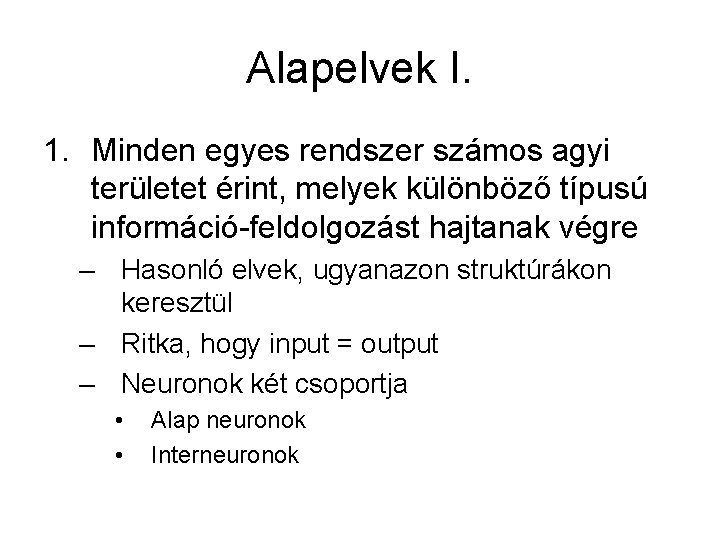 Alapelvek I.

1. Minden egyes rendszer számos agyi területet érint, melyek különböző típusú információ-feldolgozást hajtanak végre

– Hasonló elvek, ugyanazon struktúrákon keresztül
– Ritka, hogy input = output
– Neuronok két csoportja
• Alap neuronok
• Interneuronok